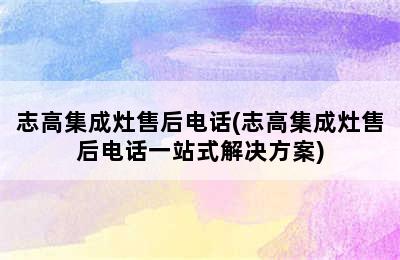 志高集成灶售后电话(志高集成灶售后电话一站式解决方案)